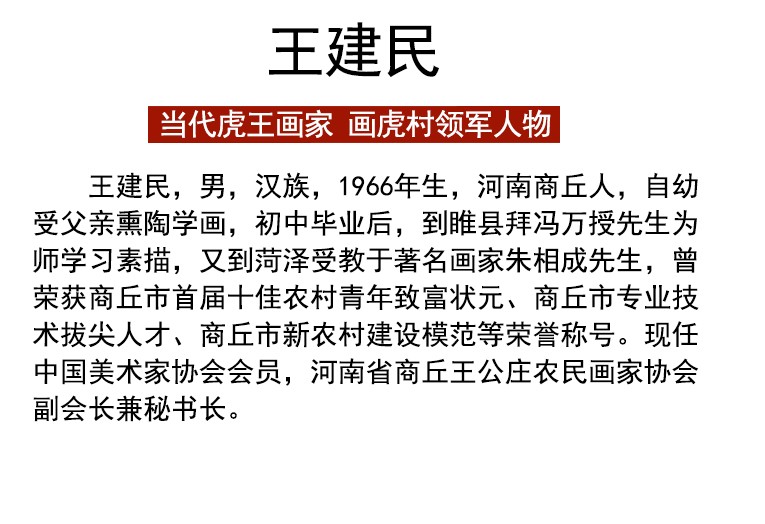 王建民

当代虎王画家 画虎村领军人物

王建民，男，汉族，1966年生，河南商丘人，自幼受父亲熏陶学画，初中毕业后，到睢县拜冯万授先生为师学习素描，又到菏泽受教于著名画家朱相成先生，曾荣获商丘市首届十佳农村青年致富状元、商丘市专业技术拔尖人才、商丘市新农村建设模范等荣誉称号。现任中国美术家协会会员，河南省商丘王公庄农民画家协会副会长兼秘书长。